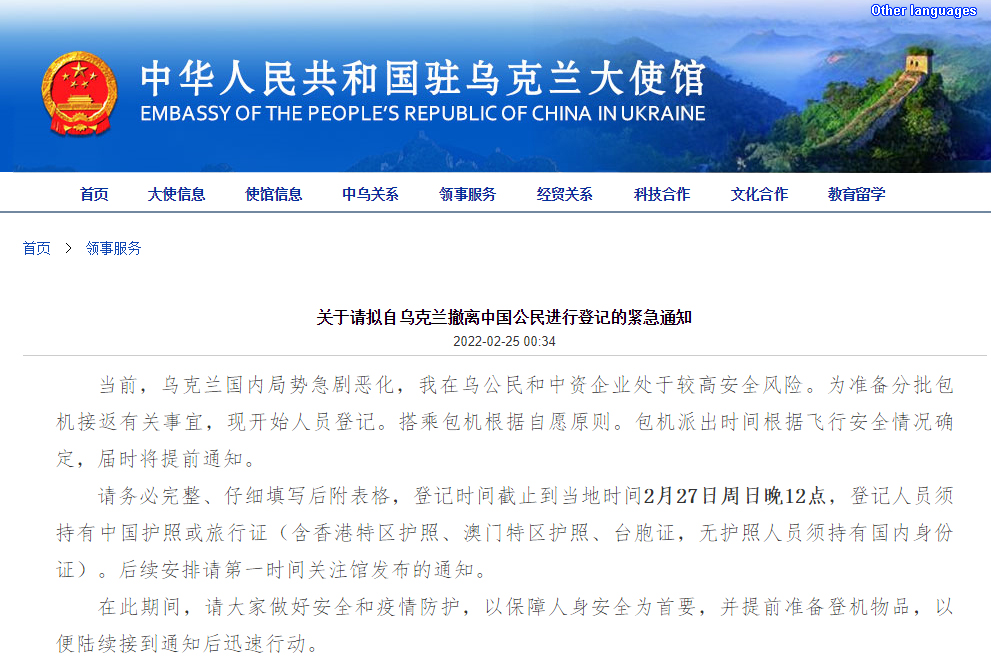 Other languages

中华人民共和国驻乌克兰大使馆
EMBASSY OF THE PEOPLE'S REPUBLIC OF CHINA IN UKRAINE

首页 大使信息 使馆信息 中乌关系 领事服务 经贸关系 科技合作 文化合作 教育留学

首页 > 领事服务

关于请拟自乌克兰撤离中国公民进行登记的紧急通知
2022-02-25 00:34

当前，乌克兰国内局势急剧恶化，我在乌公民和中资企业处于较高安全风险。为准备分批包机接返有关事宜，现开始人员登记。搭乘包机根据自愿原则。包机派出时间根据飞行安全情况确定，届时将提前通知。

请务必完整、仔细填写后附表格，登记时间截止到当地时间2月27日周日晚12点，登记人员须持有中国护照或旅行证（含香港特区护照、澳门特区护照、台胞证，无护照人员须持有国内身份证）。后续安排请第一时间关注馆发布的通知。

在此期间，请大家做好安全和疫情防护，以保障人身安全为首要，并提前准备登机物品，以便陆续接到通知后迅速行动。